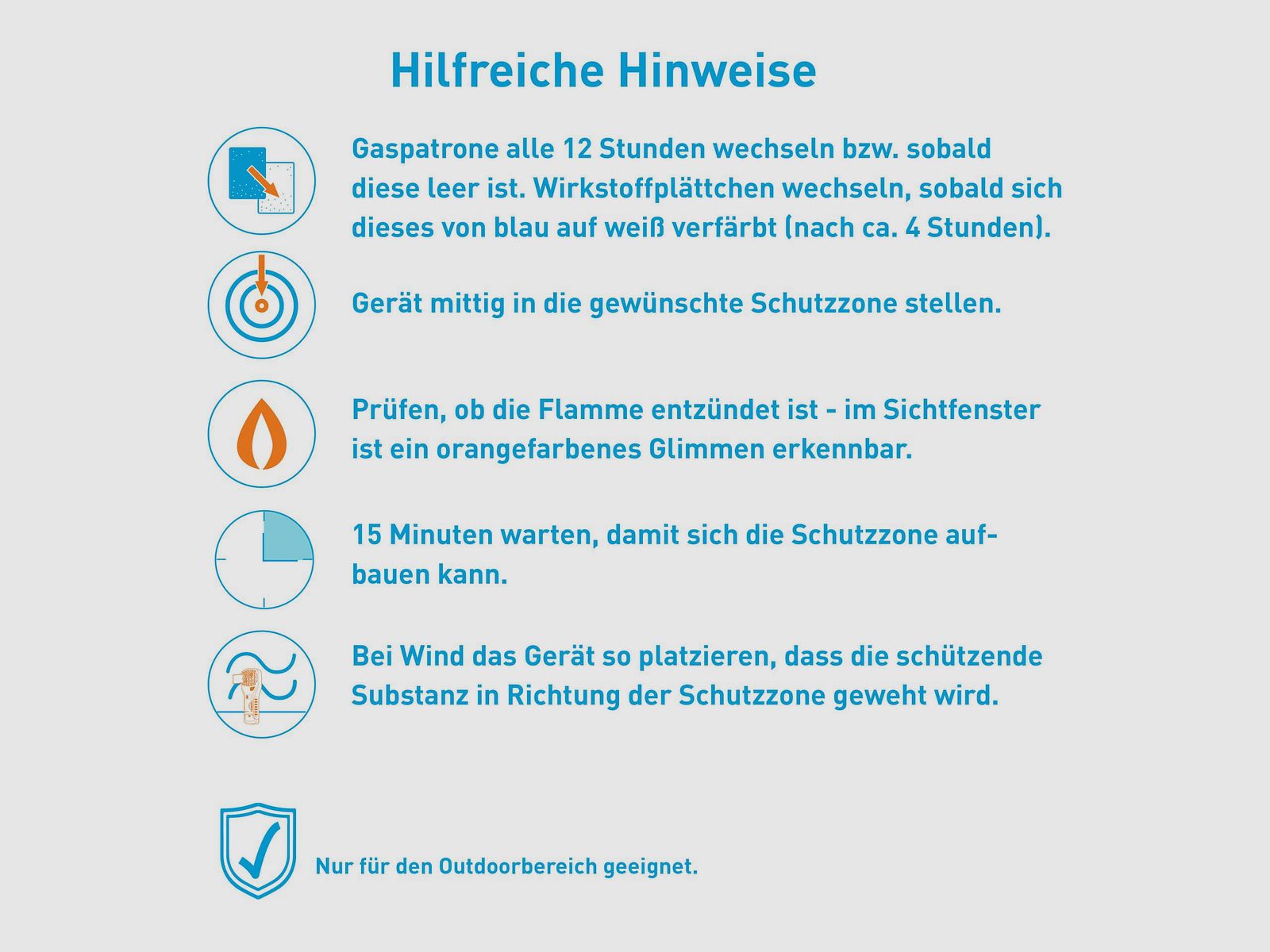 Hilfreiche Hinweise

Gaspatrone alle 12 Stunden wechseln bzw. sobald diese leer ist. Wirkstoffplättchen wechseln, sobald sich dieses von blau auf weiß verfärbt (nach ca. 4 Stunden).

Gerät mittig in die gewünschte Schutzzone stellen.

Prüfen, ob die Flamme entzündet ist - im Sichtfenster ist ein orangefarbenes Glimmen erkennbar.

15 Minuten warten, damit sich die Schutzzone aufbauen kann.

Bei Wind das Gerät so platzieren, dass die schützende Substanz in Richtung der Schutzzone geweht wird.

Nur für den Outdoorbereich geeignet.